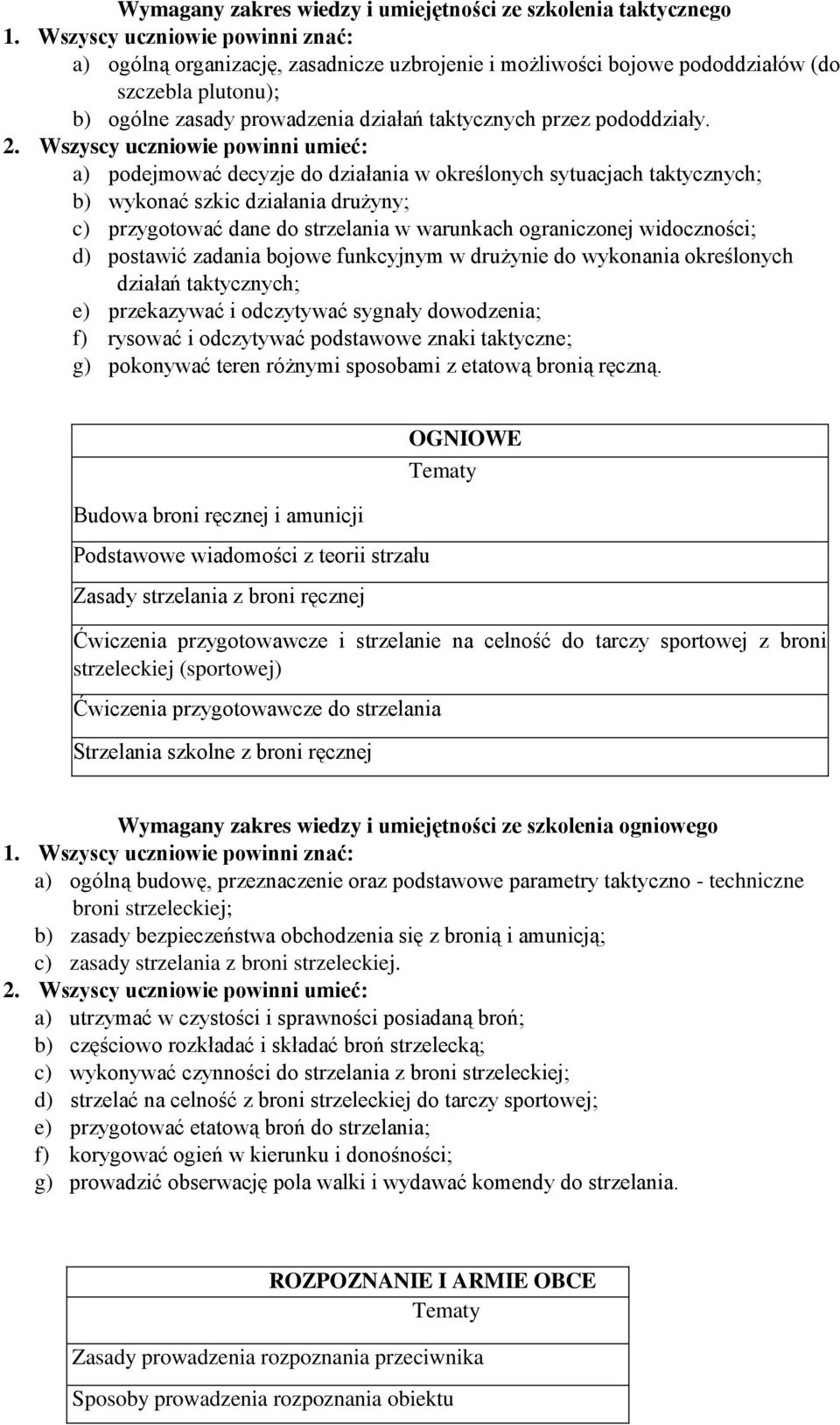 Wymagany zakres wiedzy i umiejętności ze szkolenia taktycznego
1. Wszyscy uczniowie powinni znać:
a) ogólną organizację, zasadnicze uzbrojenie i możliwości bojowe pododdziałów (do szczebla plutonu);
b) ogólne zasady prowadzenia działań taktycznych przez pododdziały.
2. Wszyscy uczniowie powinni umieć:
a) podejmować decyzje do działania w określonych sytuacjach taktycznych;
b) wykonać szkic działania drużyny;
c) przygotować dane do strzelania w warunkach ograniczonej widoczności;
d) postawić zadania bojowe funkcyjnym w drużynie do wykonania określonych działań taktycznych;
e) przekazywać i odczytywać sygnały dowodzenia;
f) rysować i odczytywać podstawowe znaki taktyczne;
g) pokonywać teren różnymi sposobami z etatową bronią ręczną.

| OGNIOWE Tematy |
|---|
| Budowa broni ręcznej i amunicji |
| Podstawowe wiadomości z teorii strzału |
| Zasady strzelania z broni ręcznej |
| Ćwiczenia przygotowawcze i strzelanie na celność do tarczy sportowej z broni strzeleckiej (sportowej) |
| Ćwiczenia przygotowawcze do strzelania |
| Strzelania szkolne z broni ręcznej |

Wymagany zakres wiedzy i umiejętności ze szkolenia ogniowego
1. Wszyscy uczniowie powinni znać:
a) ogólną budowę, przeznaczenie oraz podstawowe parametry taktyczno - techniczne broni strzeleckiej;
b) zasady bezpieczeństwa obchodzenia się z bronią i amunicją;
c) zasady strzelania z broni strzeleckiej.
2. Wszyscy uczniowie powinni umieć:
a) utrzymać w czystości i sprawności posiadaną broń;
b) częściowo rozkładać i składać broń strzelecką;
c) wykonywać czynności do strzelania z broni strzeleckiej;
d) strzelać na celność z broni strzeleckiej do tarczy sportowej;
e) przygotować etatową broń do strzelania;
f) korygować ogień w kierunku i donośności;
g) prowadzić obserwację pola walki i wydawać komendy do strzelania.

| ROZPOZNANIE I ARMIE OBCE Tematy |
|---|
| Zasady prowadzenia rozpoznania przeciwnika |
| Sposoby prowadzenia rozpoznania obiektu |